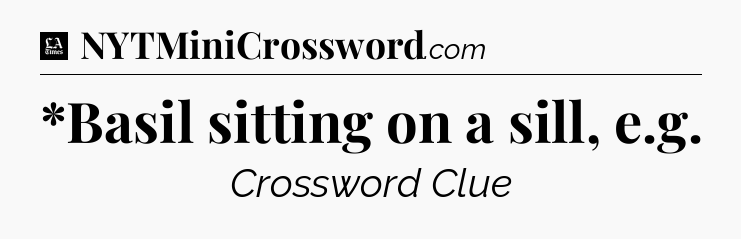 LA Times NYTMiniCrossword.com

*Basil sitting on a sill, e.g.

Crossword Clue